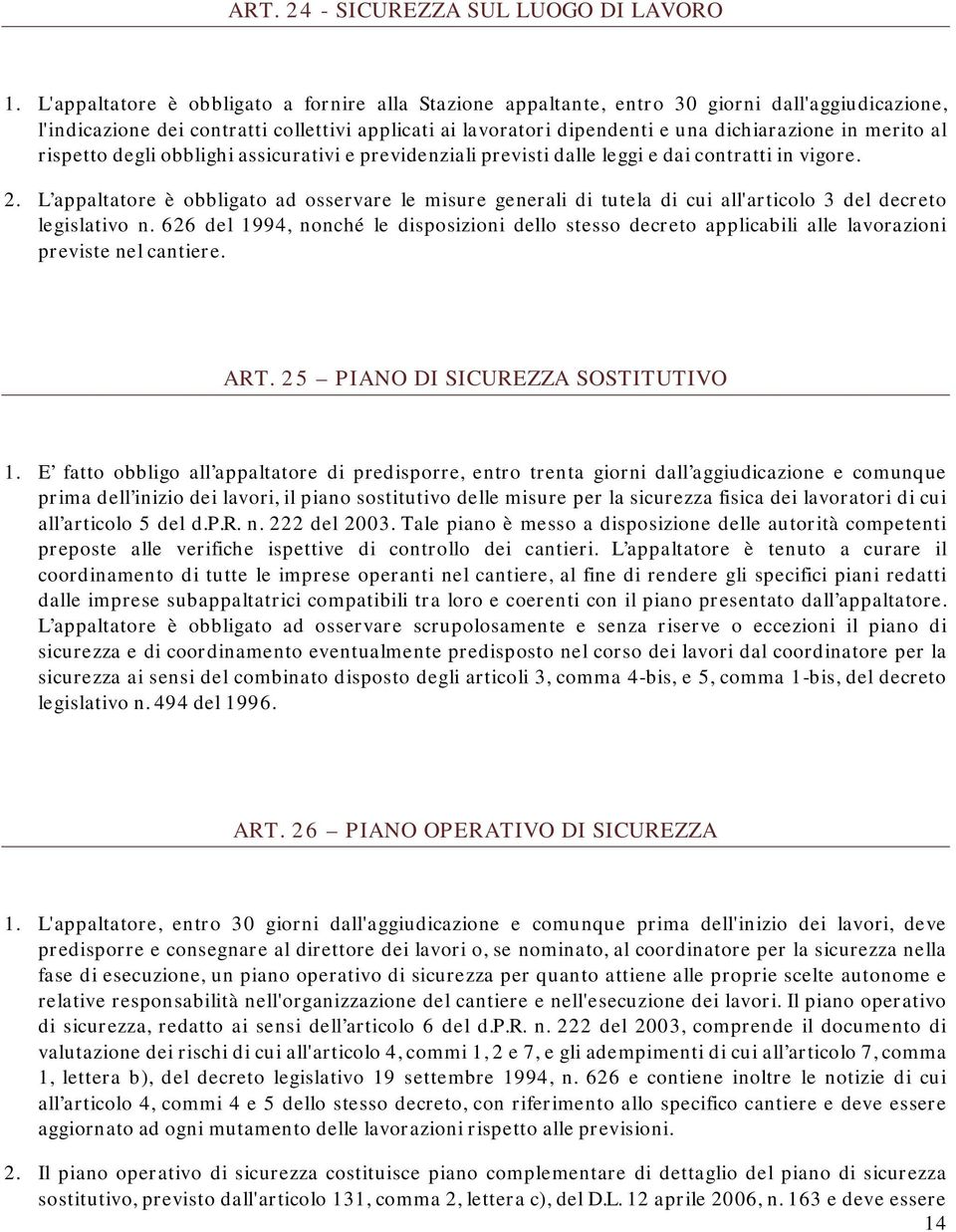 ART. 24 - SICUREZZA SUL LUOGO DI LAVORO

1. L'appaltatore è obbligato a fornire alla Stazione appaltante, entro 30 giorni dall'aggiudicazione, l'indicazione dei contratti collettivi applicati ai lavoratori dipendenti e una dichiarazione in merito al rispetto degli obblighi assicurativi e previdenziali previsti dalle leggi e dai contratti in vigore.

2. L'appaltatore è obbligato ad osservare le misure generali di tutela di cui all'articolo 3 del decreto legislativo n. 626 del 1994, nonché le disposizioni dello stesso decreto applicabili alle lavorazioni previste nel cantiere.

ART. 25 – PIANO DI SICUREZZA SOSTITUTIVO

1. E' fatto obbligo all'appaltatore di predisporre, entro trenta giorni dall'aggiudicazione e comunque prima dell'inizio dei lavori, il piano sostitutivo delle misure per la sicurezza fisica dei lavoratori di cui all'articolo 5 del d.P.R. n. 222 del 2003. Tale piano è messo a disposizione delle autorità competenti preposte alle verifiche ispettive di controllo dei cantieri. L'appaltatore è tenuto a curare il coordinamento di tutte le imprese operanti nel cantiere, al fine di rendere gli specifici piani redatti dalle imprese subappaltatrici compatibili tra loro e coerenti con il piano presentato dall'appaltatore. L'appaltatore è obbligato ad osservare scrupolosamente e senza riserve o eccezioni il piano di sicurezza e di coordinamento eventualmente predisposto nel corso dei lavori dal coordinatore per la sicurezza ai sensi del combinato disposto degli articoli 3, comma 4-bis, e 5, comma 1-bis, del decreto legislativo n. 494 del 1996.

ART. 26 – PIANO OPERATIVO DI SICUREZZA

1. L'appaltatore, entro 30 giorni dall'aggiudicazione e comunque prima dell'inizio dei lavori, deve predisporre e consegnare al direttore dei lavori o, se nominato, al coordinatore per la sicurezza nella fase di esecuzione, un piano operativo di sicurezza per quanto attiene alle proprie scelte autonome e relative responsabilità nell'organizzazione del cantiere e nell'esecuzione dei lavori. Il piano operativo di sicurezza, redatto ai sensi dell'articolo 6 del d.P.R. n. 222 del 2003, comprende il documento di valutazione dei rischi di cui all'articolo 4, commi 1, 2 e 7, e gli adempimenti di cui all'articolo 7, comma 1, lettera b), del decreto legislativo 19 settembre 1994, n. 626 e contiene inoltre le notizie di cui all'articolo 4, commi 4 e 5 dello stesso decreto, con riferimento allo specifico cantiere e deve essere aggiornato ad ogni mutamento delle lavorazioni rispetto alle previsioni.

2. Il piano operativo di sicurezza costituisce piano complementare di dettaglio del piano di sicurezza sostitutivo, previsto dall'articolo 131, comma 2, lettera c), del D.L. 12 aprile 2006, n. 163 e deve essere

14